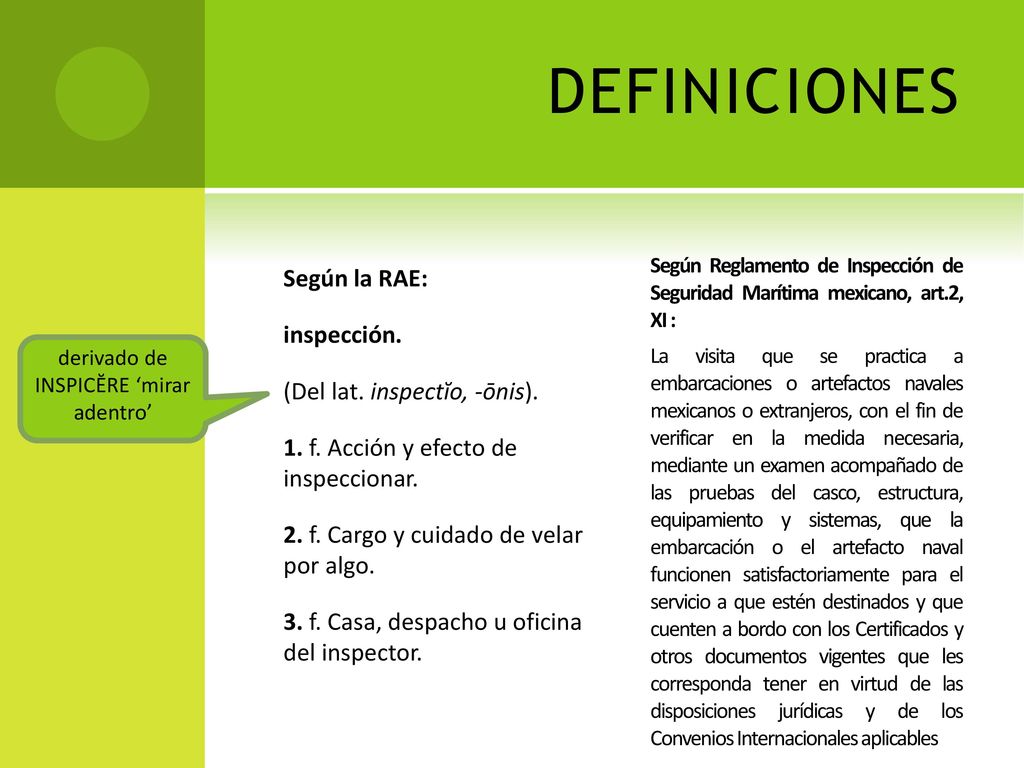 DEFINICIONES

derivado de INSPICĔRE ‘mirar adentro’

Según la RAE:

inspección.

(Del lat. inspectĭo, -ōnis).

1. f. Acción y efecto de inspeccionar.

2. f. Cargo y cuidado de velar por algo.

3. f. Casa, despacho u oficina del inspector.

Según Reglamento de Inspección de Seguridad Marítima mexicano, art.2, XI :

La visita que se practica a embarcaciones o artefactos navales mexicanos o extranjeros, con el fin de verificar en la medida necesaria, mediante un examen acompañado de las pruebas del casco, estructura, equipamiento y sistemas, que la embarcación o el artefacto naval funcionen satisfactoriamente para el servicio a que estén destinados y que cuenten a bordo con los Certificados y otros documentos vigentes que les corresponda tener en virtud de las disposiciones jurídicas y de los Convenios Internacionales aplicables